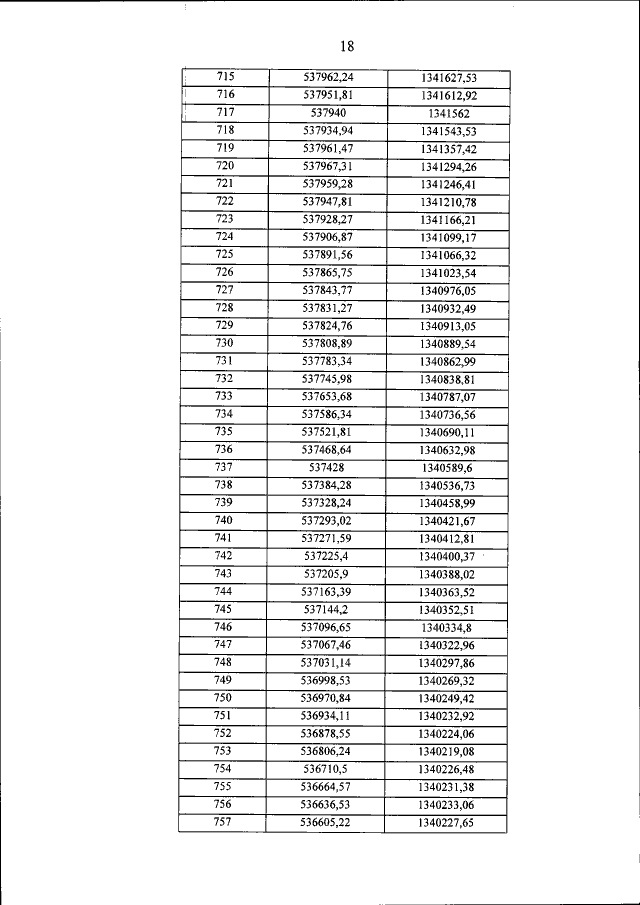 18

| 715 | 537962,24 | 1341627,53 |
|---|---|---|
| 716 | 537951,81 | 1341612,92 |
| 717 | 537940 | 1341562 |
| 718 | 537934,94 | 1341543,53 |
| 719 | 537961,47 | 1341357,42 |
| 720 | 537967,31 | 1341294,26 |
| 721 | 537959,28 | 1341246,41 |
| 722 | 537947,81 | 1341210,78 |
| 723 | 537928,27 | 1341166,21 |
| 724 | 537906,87 | 1341099,17 |
| 725 | 537891,56 | 1341066,32 |
| 726 | 537865,75 | 1341023,54 |
| 727 | 537843,77 | 1340976,05 |
| 728 | 537831,27 | 1340932,49 |
| 729 | 537824,76 | 1340913,05 |
| 730 | 537808,89 | 1340889,54 |
| 731 | 537783,34 | 1340862,99 |
| 732 | 537745,98 | 1340838,81 |
| 733 | 537653,68 | 1340787,07 |
| 734 | 537586,34 | 1340736,56 |
| 735 | 537521,81 | 1340690,11 |
| 736 | 537468,64 | 1340632,98 |
| 737 | 537428 | 1340589,6 |
| 738 | 537384,28 | 1340536,73 |
| 739 | 537328,24 | 1340458,99 |
| 740 | 537293,02 | 1340421,67 |
| 741 | 537271,59 | 1340412,81 |
| 742 | 537225,4 | 1340400,37 |
| 743 | 537205,9 | 1340388,02 |
| 744 | 537163,39 | 1340363,52 |
| 745 | 537144,2 | 1340352,51 |
| 746 | 537096,65 | 1340334,8 |
| 747 | 537067,46 | 1340322,96 |
| 748 | 537031,14 | 1340297,86 |
| 749 | 536998,53 | 1340269,32 |
| 750 | 536970,84 | 1340249,42 |
| 751 | 536934,11 | 1340232,92 |
| 752 | 536878,55 | 1340224,06 |
| 753 | 536806,24 | 1340219,08 |
| 754 | 536710,5 | 1340226,48 |
| 755 | 536664,57 | 1340231,38 |
| 756 | 536636,53 | 1340233,06 |
| 757 | 536605,22 | 1340227,65 |